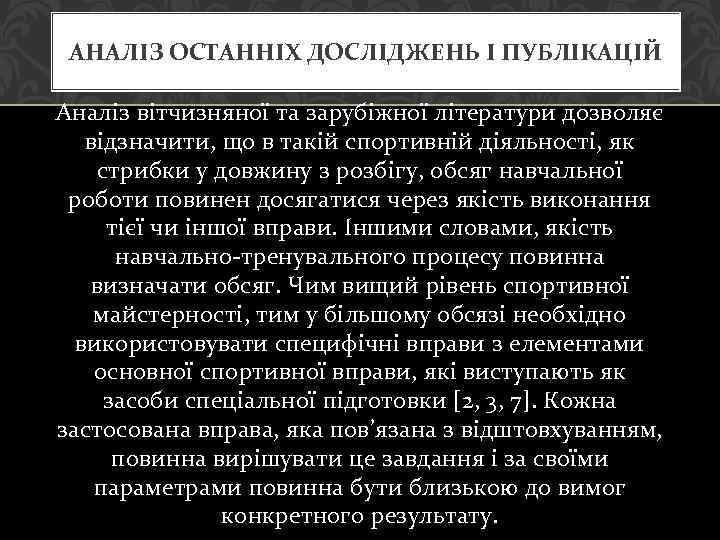 АНАЛІЗ ОСТАННІХ ДОСЛІДЖЕНЬ І ПУБЛІКАЦІЙ

Аналіз вітчизняної та зарубіжної літератури дозволяє відзначити, що в такій спортивній діяльності, як стрибки у довжину з розбігу, обсяг навчальної роботи повинен досягатися через якість виконання тієї чи іншої вправи. Іншими словами, якість навчально-тренувального процесу повинна визначати обсяг. Чим вищий рівень спортивної майстерності, тим у більшому обсязі необхідно використовувати специфічні вправи з елементами основної спортивної вправи, які виступають як засоби спеціальної підготовки [2, 3, 7]. Кожна застосована вправа, яка пов’язана з відштовхуванням, повинна вирішувати це завдання і за своїми параметрами повинна бути близькою до вимог конкретного результату.